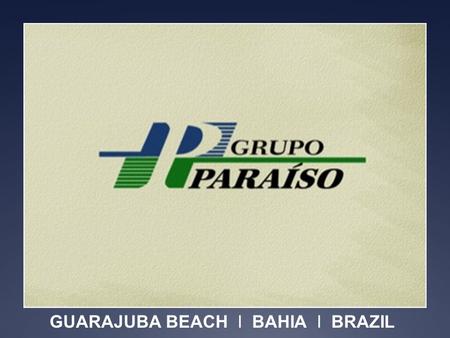 GRUPO
PARAÍSO

GUARAJUBA BEACH | BAHIA | BRAZIL